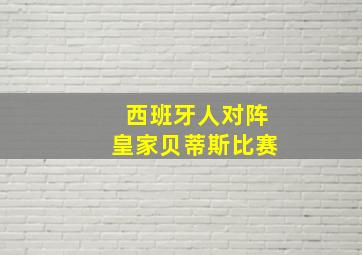 西班牙人对阵
皇家贝蒂斯比赛